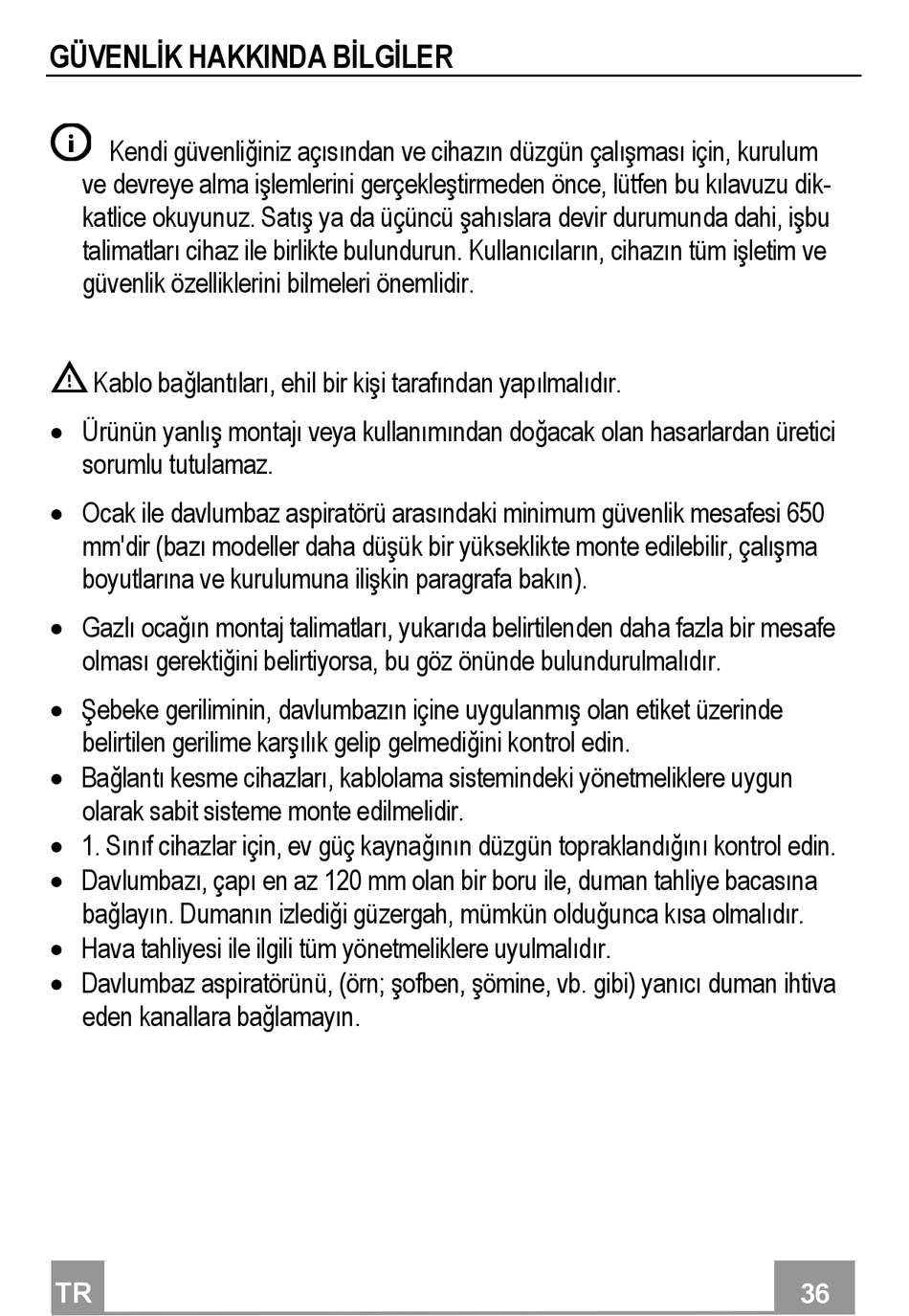 GÜVENLİK HAKKINDA BİLGİLER

Kendi güvenliğiniz açısından ve cihazın düzgün çalışması için, kurulum ve devreye alma işlemlerini gerçekleştirmeden önce, lütfen bu kılavuzu dikkatlice okuyunuz. Satış ya da üçüncü şahıslara devir durumunda dahi, işbu talimatları cihaz ile birlikte bulundurun. Kullanıcıların, cihazın tüm işletim ve güvenlik özelliklerini bilmeleri önemlidir.

Kablo bağlantıları, ehil bir kişi tarafından yapılmalıdır.

• Ürünün yanlış montajı veya kullanımından doğacak olan hasarlardan üretici sorumlu tutulamaz.

• Ocak ile davlumbaz aspiratörü arasındaki minimum güvenlik mesafesi 650 mm'dir (bazı modeller daha düşük bir yükseklikte monte edilebilir, çalışma boyutlarına ve kurulumuna ilişkin paragrafa bakın).

• Gazlı ocağın montaj talimatları, yukarıda belirtilenden daha fazla bir mesafe olması gerektiğini belirtiyorsa, bu göz önünde bulundurulmalıdır.

• Şebeke geriliminin, davlumbazın içine uygulanmış olan etiket üzerinde belirtilen gerilime karşılık gelip gelmediğini kontrol edin.
• Bağlantı kesme cihazları, kablolama sistemindeki yönetmeliklere uygun olarak sabit sisteme monte edilmelidir.
• 1. Sınıf cihazlar için, ev güç kaynağının düzgün topraklandığını kontrol edin.
• Davlumbazı, çapı en az 120 mm olan bir boru ile, duman tahliye bacasına bağlayın. Dumanın izlediği güzergah, mümkün olduğunca kısa olmalıdır.
• Hava tahliyesi ile ilgili tüm yönetmeliklere uyulmalıdır.
• Davlumbaz aspiratörünü, (örn; şofben, şömine, vb. gibi) yanıcı duman ihtiva eden kanallara bağlamayın.

TR
36